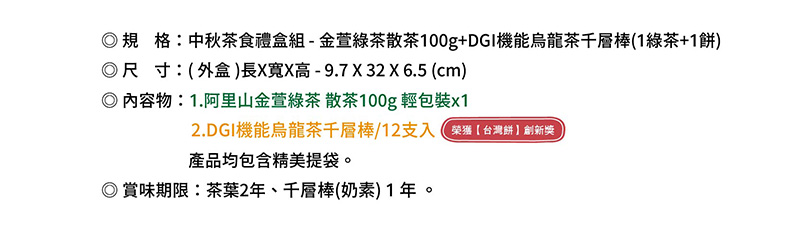 ◎ 規　格：中秋茶食禮盒組 - 金萱綠茶散茶100g+DGI機能烏龍茶千層棒(1綠茶+1餅)
◎ 尺　寸：( 外盒 )長X寬X高 - 9.7 X 32 X 6.5 (cm)
◎ 內容物：1.阿里山金萱綠茶 散茶100g 輕包裝x1
2.DGI機能烏龍茶千層棒/12支入 榮獲【台灣餅】創新獎
產品均包含精美提袋。
◎ 賞味期限：茶葉2年、千層棒(奶素) 1 年 。